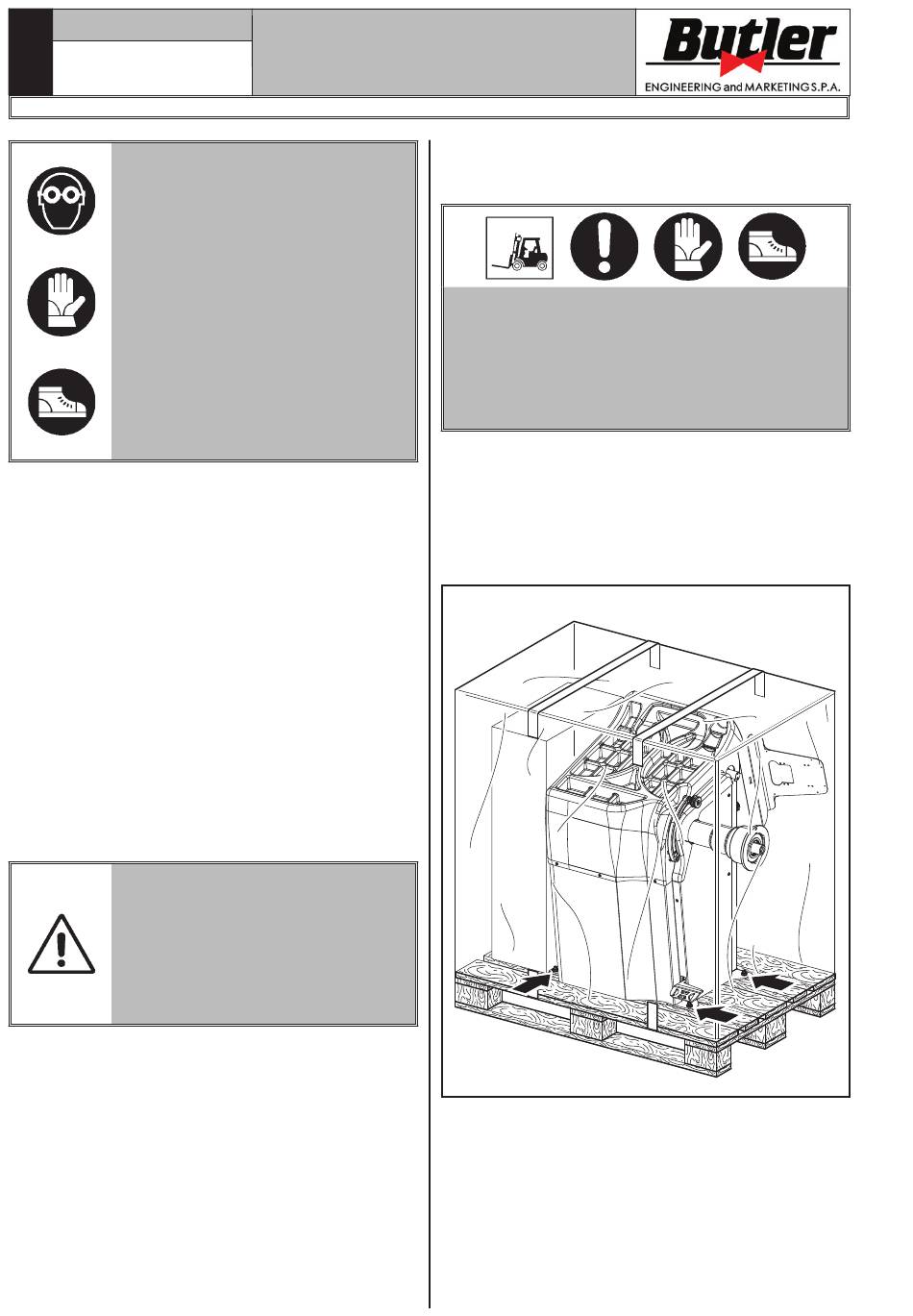 Butler
ENGINEERING and MARKETING S.P.A.